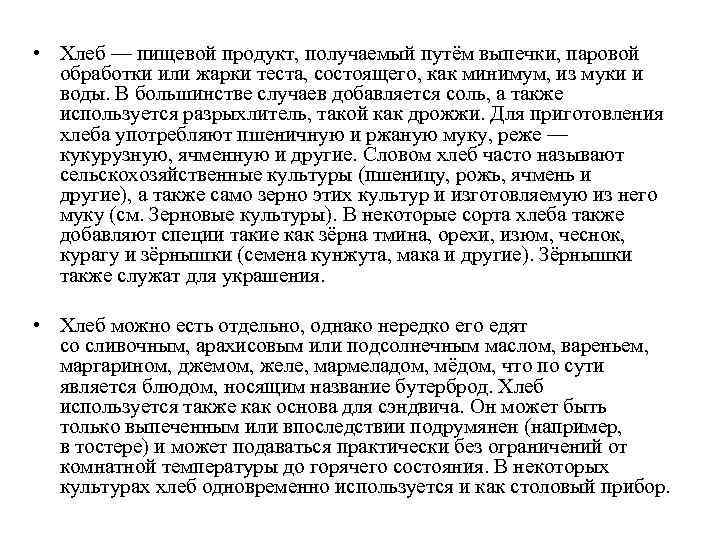 • Хлеб — пищевой продукт, получаемый путём выпечки, паровой обработки или жарки теста, состоящего, как минимум, из муки и воды. В большинстве случаев добавляется соль, а также используется разрыхлитель, такой как дрожжи. Для приготовления хлеба употребляют пшеничную и ржаную муку, реже — кукурузную, ячменную и другие. Словом хлеб часто называют сельскохозяйственные культуры (пшеницу, рожь, ячмень и другие), а также само зерно этих культур и изготовляемую из него муку (см. Зерновые культуры). В некоторые сорта хлеба также добавляют специи такие как зёрна тмина, орехи, изюм, чеснок, курагу и зёрнышки (семена кунжута, мака и другие). Зёрнышки также служат для украшения.

• Хлеб можно есть отдельно, однако нередко его едят со сливочным, арахисовым или подсолнечным маслом, вареньем, маргарином, джемом, желе, мармеладом, мёдом, что по сути является блюдом, носящим название бутерброд. Хлеб используется также как основа для сэндвича. Он может быть только выпеченным или впоследствии подрумянен (например, в тостере) и может подаваться практически без ограничений от комнатной температуры до горячего состояния. В некоторых культурах хлеб одновременно используется и как столовый прибор.